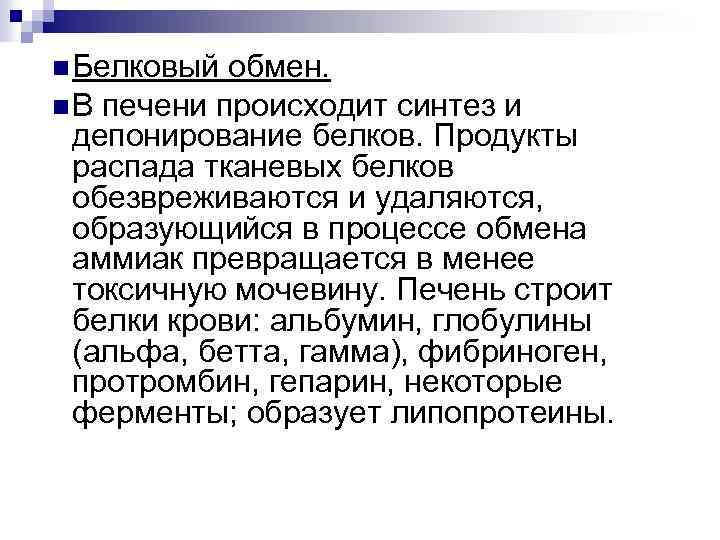 Белковый обмен.

В печени происходит синтез и депонирование белков. Продукты распада тканевых белков обезвреживаются и удаляются, образующийся в процессе обмена аммиак превращается в менее токсичную мочевину. Печень строит белки крови: альбумин, глобулины (альфа, бетта, гамма), фибриноген, протромбин, гепарин, некоторые ферменты; образует липопротеины.